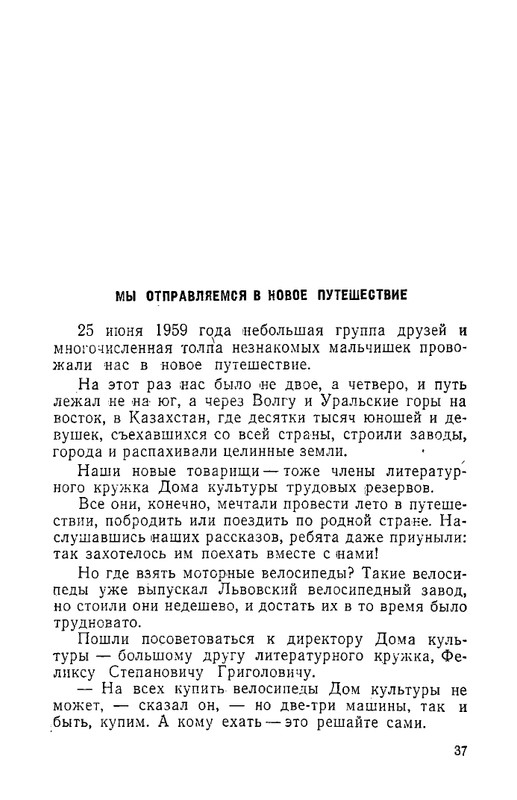 МЫ ОТПРАВЛЯЕМСЯ В НОВОЕ ПУТЕШЕСТВИЕ

25 июня 1959 года небольшая группа друзей и многочисленная толпа незнакомых мальчишек провожали нас в новое путешествие.

На этот раз нас было не двое, а четверо, и путь лежал не на юг, а через Волгу и Уральские горы на восток, в Казахстан, где десятки тысяч юношей и девушек, съехавшихся со всей страны, строили заводы, города и распахивали целинные земли.

Наши новые товарищи — тоже члены литературного кружка Дома культуры трудовых резервов.

Все они, конечно, мечтали провести лето в путешествии, побродить или поездить по родной стране. Наслушавшись наших рассказов, ребята даже приуныли: так захотелось им поехать вместе с нами!

Но где взять моторные велосипеды? Такие велосипеды уже выпускал Львовский велосипедный завод, но стоили они недешево, и достать их в то время было трудновато.

Пошли посоветоваться к директору Дома культуры — большому другу литературного кружка, Феликсу Степановичу Григоловичу.

— На всех купить велосипеды Дом культуры не может, — сказал он, — но две-три машины, так и быть, купим. А кому ехать — это решайте сами.

37